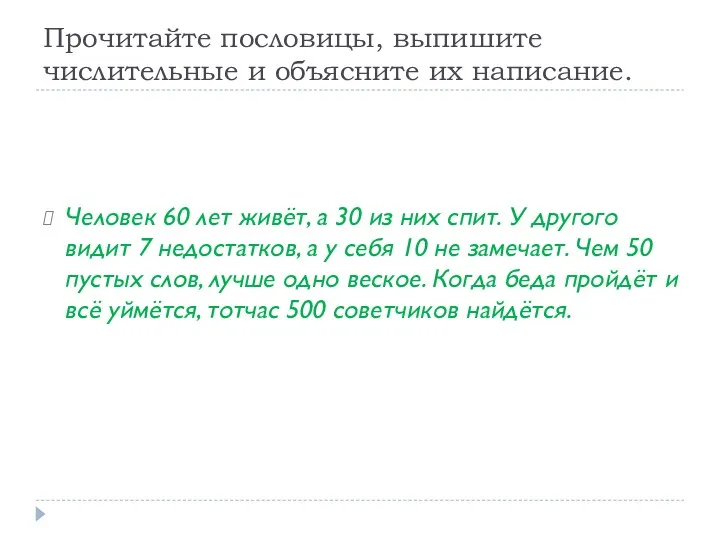 Прочитайте пословицы, выпишите числительные и объясните их написание.

Человек 60 лет живёт, а 30 из них спит. У другого видит 7 недостатков, а у себя 10 не замечает. Чем 50 пустых слов, лучше одно веское. Когда беда пройдёт и всё уймётся, тотчас 500 советчиков найдётся.